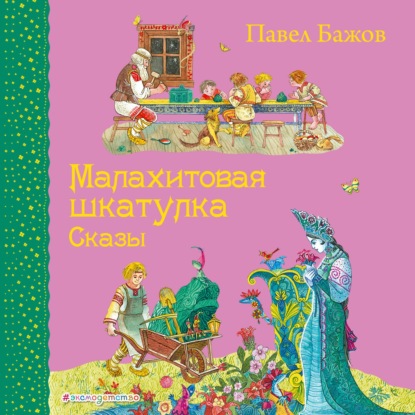 Павел Бажов

Малахитовая шкатулка
Сказы

#эксмодетство